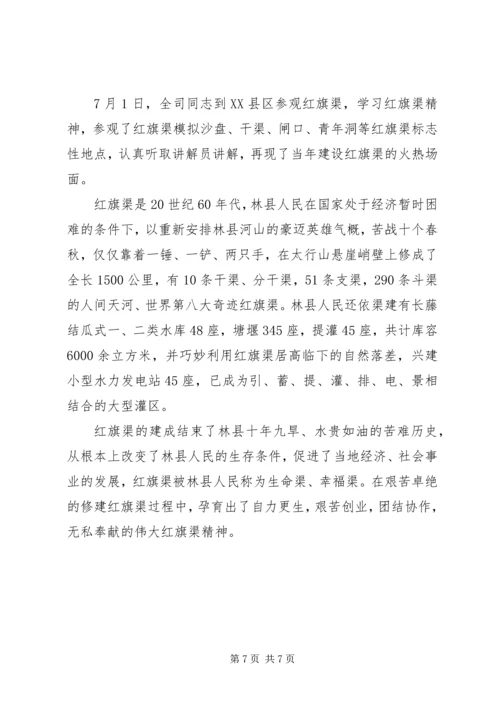 7月1日，全司同志到XX县区参观红旗渠，学习红旗渠精神，参观了红旗渠模拟沙盘、干渠、闸口、青年洞等红旗渠标志性地点，认真听取讲解员讲解，再现了当年建设红旗渠的火热场面。

红旗渠是20世纪60年代，林县人民在国家处于经济暂时困难的条件下，以重新安排林县河山的豪迈英雄气概，苦战十个春秋，仅仅靠着一锤、一铲、两只手，在太行山悬崖峭壁上修成了全长1500公里，有10条干渠、分干渠，51条支渠，290条斗渠的人间天河、世界第八大奇迹红旗渠。林县人民还依渠建有长藤结瓜式一、二类水库48座，塘堰345座，提灌45座，共计库容6000余立方米，并巧妙利用红旗渠居高临下的自然落差，兴建小型水力发电站45座，已成为引、蓄、提、灌、排、电、景相结合的大型灌区。

红旗渠的建成结束了林县十年九旱、水贵如油的苦难历史，从根本上改变了林县人民的生存条件，促进了当地经济、社会事业的发展，红旗渠被林县人民称为生命渠、幸福渠。在艰苦卓绝的修建红旗渠过程中，孕育出了自力更生，艰苦创业，团结协作，无私奉献的伟大红旗渠精神。

第7页 共7页